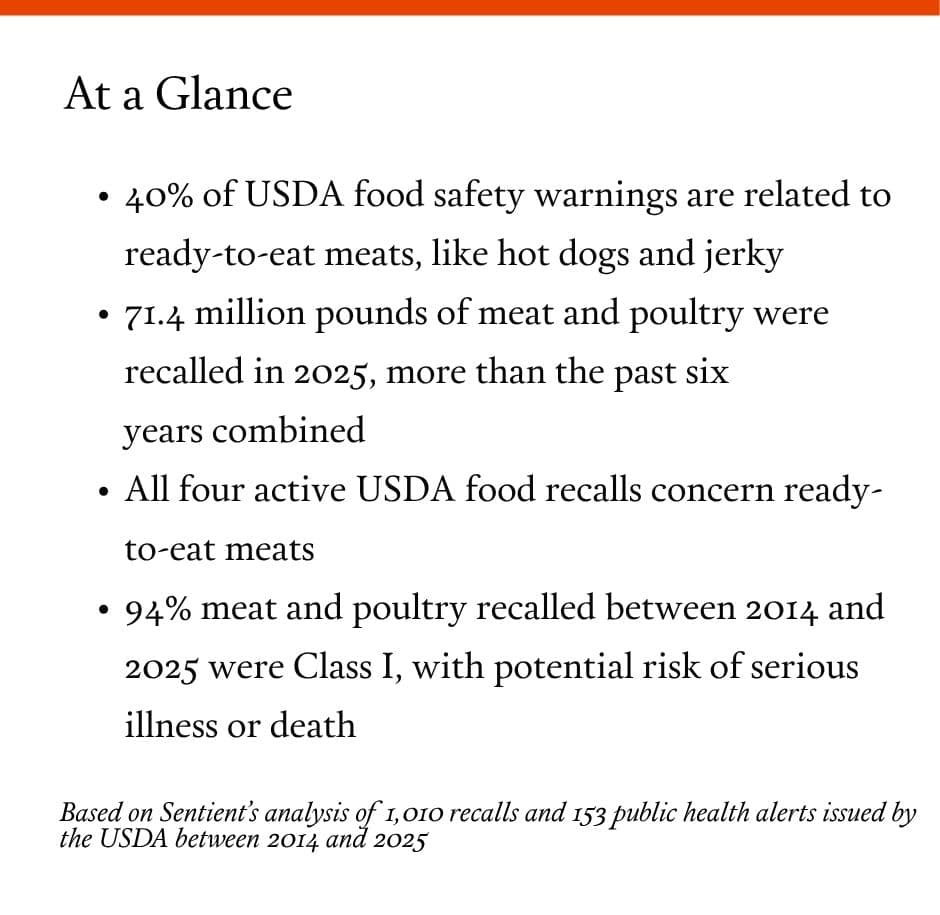 At a Glance

• 40% of USDA food safety warnings are related to ready-to-eat meats, like hot dogs and jerky
• 71.4 million pounds of meat and poultry were recalled in 2025, more than the past six years combined
• All four active USDA food recalls concern ready-to-eat meats
• 94% meat and poultry recalled between 2014 and 2025 were Class I, with potential risk of serious illness or death

Based on Sentient's analysis of 1,010 recalls and 153 public health alerts issued by the USDA between 2014 and 2025